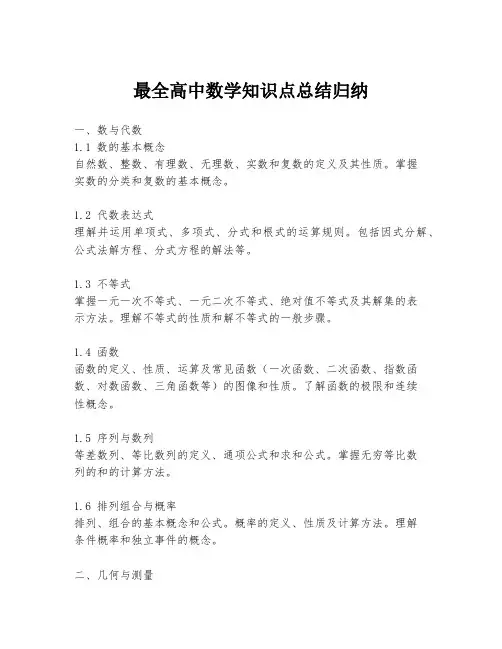 最全高中数学知识点总结归纳

一、数与代数
1.1 数的基本概念
自然数、整数、有理数、无理数、实数和复数的定义及其性质。掌握实数的分类和复数的基本概念。

1.2 代数表达式
理解并运用单项式、多项式、分式和根式的运算规则。包括因式分解、公式法解方程、分式方程的解法等。

1.3 不等式
掌握一元一次不等式、一元二次不等式、绝对值不等式及其解集的表示方法。理解不等式的性质和解不等式的一般步骤。

1.4 函数
函数的定义、性质、运算及常见函数（一次函数、二次函数、指数函数、对数函数、三角函数等）的图像和性质。了解函数的极限和连续性概念。

1.5 序列与数列
等差数列、等比数列的定义、通项公式和求和公式。掌握无穷等比数列的和的计算方法。

1.6 排列组合与概率
排列、组合的基本概念和公式。概率的定义、性质及计算方法。理解条件概率和独立事件的概念。

二、几何与测量